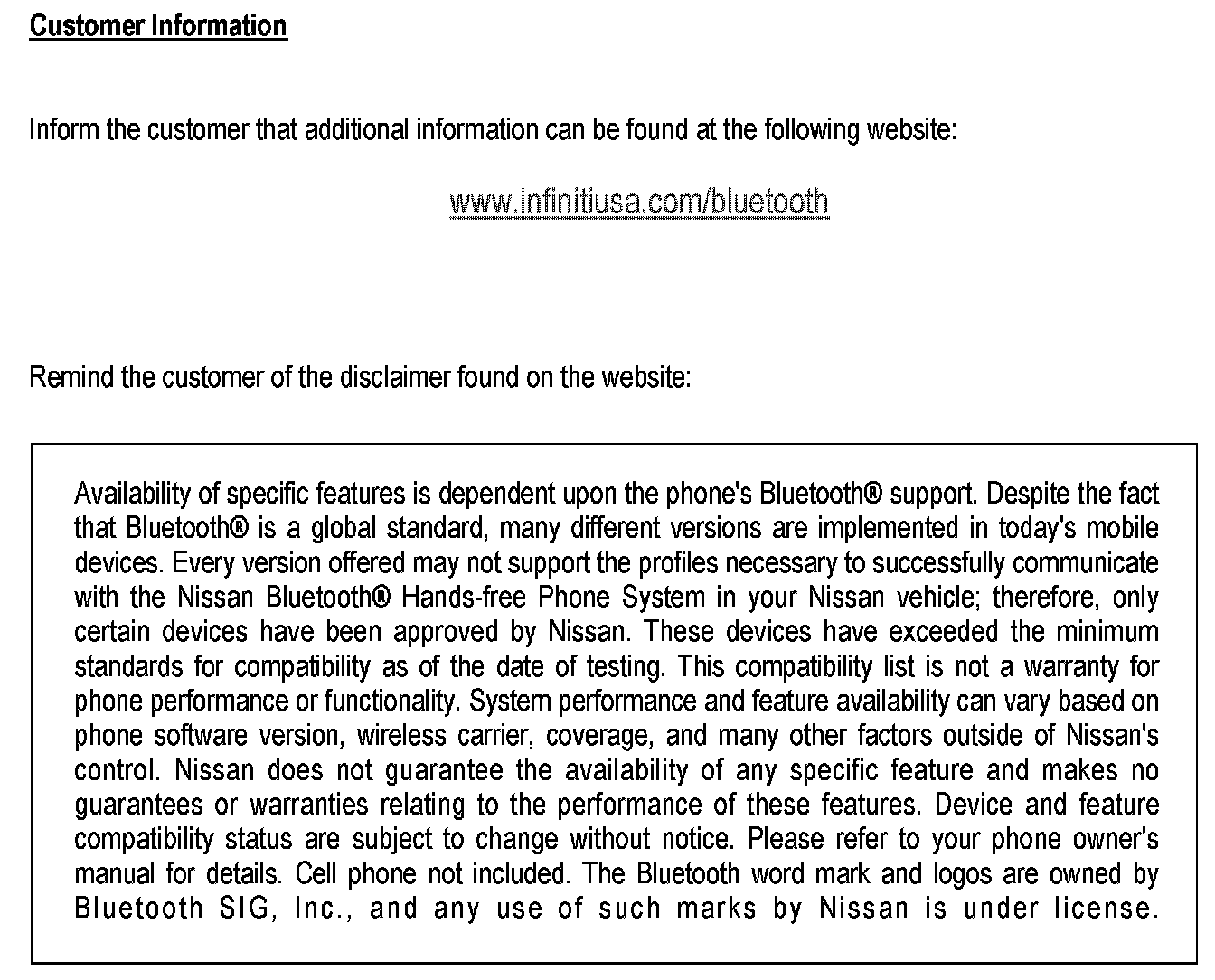 Customer Information

Inform the customer that additional information can be found at the following website:

www.infinitiusa.com/bluetooth

Remind the customer of the disclaimer found on the website:

Availability of specific features is dependent upon the phone's Bluetooth® support. Despite the fact that Bluetooth® is a global standard, many different versions are implemented in today's mobile devices. Every version offered may not support the profiles necessary to successfully communicate with the Nissan Bluetooth® Hands-free Phone System in your Nissan vehicle; therefore, only certain devices have been approved by Nissan. These devices have exceeded the minimum standards for compatibility as of the date of testing. This compatibility list is not a warranty for phone performance or functionality. System performance and feature availability can vary based on phone software version, wireless carrier, coverage, and many other factors outside of Nissan's control. Nissan does not guarantee the availability of any specific feature and makes no guarantees or warranties relating to the performance of these features. Device and feature compatibility status are subject to change without notice. Please refer to your phone owner's manual for details. Cell phone not included. The Bluetooth word mark and logos are owned by Bluetooth SIG, Inc., and any use of such marks by Nissan is under license.